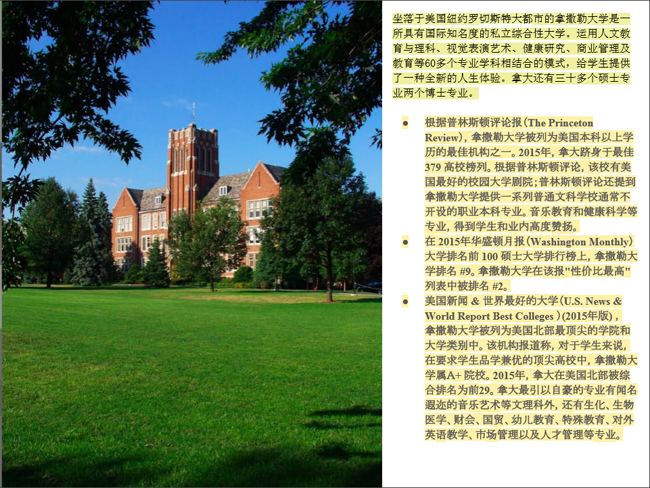 坐落于美国纽约罗切斯特大都市的拿撒勒大学是一所具有国际知名度的私立综合性大学。运用人文教育与理科、视觉表演艺术、健康研究、商业管理及教育等60多个专业学科相结合的模式，给学生提供了一种全新的人生体验。拿大还有三十多个硕士专业两个博士专业。

● 根据普林斯顿评论报（The Princeton Review），拿撒勒大学被列为美国本科以上学历的最佳机构之一。2015年，拿大跻身于最佳379 高校榜列。根据普林斯顿评论，该校有美国最好的校园大学剧院；普林斯顿评论还提到拿撒勒大学提供一系列普通文科学校通常不开设的职业本科专业。音乐教育和健康科学等专业，得到学生和业内高度赞扬。

● 在 2015年华盛顿月报（Washington Monthly）大学排名前 100 硕士大学排行榜上，拿撒勒大学排名 #9。拿撒勒大学在该报"性价比最高"列表中被排名 #2。

● 美国新闻 & 世界最好的大学（U.S. News & World Report Best Colleges ）(2015年版)，拿撒勒大学被列为美国北部最顶尖的学院和大学类别中。该机构报道称，对于学生来说，在要求学生品学兼优的顶尖高校中，拿撒勒大学属A+ 院校。2015年，拿大在美国北部被综合排名为前29。拿大最引以自豪的专业有闻名遐迩的音乐艺术等文理科外，还有生化、生物医学、财会、国贸、幼儿教育、特殊教育、对外英语教学、市场管理以及人才管理等专业。